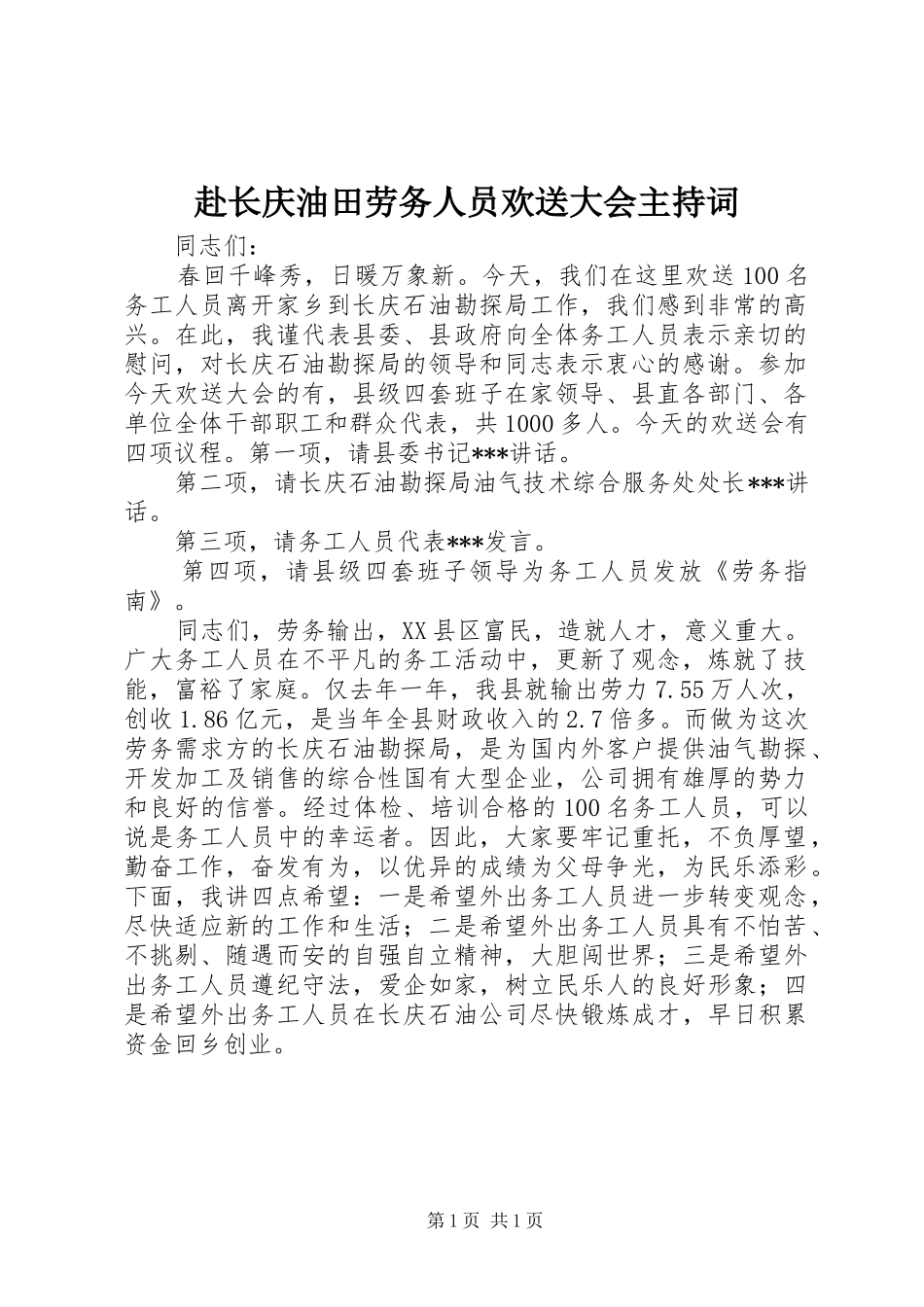 赴长庆油田劳务人员欢送大会主持词

同志们：

春回千峰秀，日暖万象新。今天，我们在这里欢送100名务工人员离开家乡到长庆石油勘探局工作，我们感到非常的高兴。在此，我谨代表县委、县政府向全体务工人员表示亲切的慰问，对长庆石油勘探局的领导和同志表示衷心的感谢。参加今天欢送大会的有，县级四套班子在家领导、县直各部门、各单位全体干部职工和群众代表，共1000多人。今天的欢送会有四项议程。第一项，请县委书记***讲话。

第二项，请长庆石油勘探局油气技术综合服务处处长***讲话。

第三项，请务工人员代表***发言。

第四项，请县级四套班子领导为务工人员发放《劳务指南》。

同志们，劳务输出，XX县区富民，造就人才，意义重大。广大务工人员在不平凡的务工活动中，更新了观念，炼就了技能，富裕了家庭。仅去年一年，我县就输出劳力7.55万人次，创收1.86亿元，是当年全县财政收入的2.7倍多。而做为这次劳务需求方的长庆石油勘探局，是为国内外客户提供油气勘探、开发加工及销售的综合性国有大型企业，公司拥有雄厚的势力和良好的信誉。经过体检、培训合格的100名务工人员，可以说是务工人员中的幸运者。因此，大家要牢记重托，不负厚望，勤奋工作，奋发有为，以优异的成绩为父母争光，为民乐添彩。下面，我讲四点希望：一是希望外出务工人员进一步转变观念，尽快适应新的工作和生活；二是希望外出务工人员具有不怕苦、不挑剔、随遇而安的自强自立精神，大胆闯世界；三是希望外出务工人员遵纪守法，爱企如家，树立民乐人的良好形象；四是希望外出务工人员在长庆石油公司尽快锻炼成才，早日积累资金回乡创业。

第1页 共1页